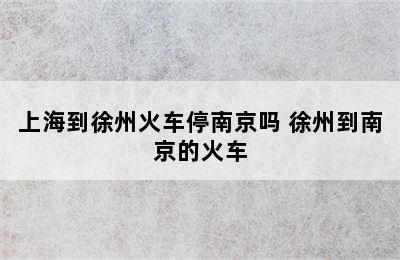 上海到徐州火车停南京吗 徐州到南京的火车